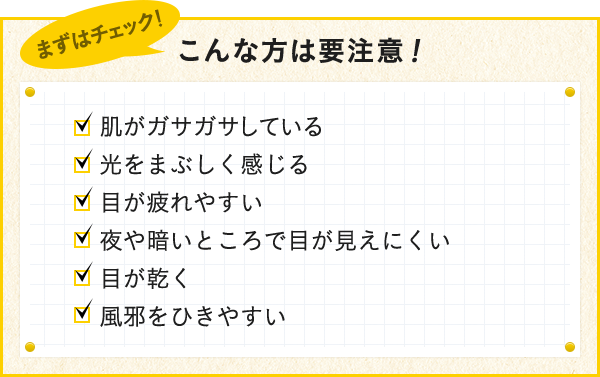 まずはチェック!

こんな方は要注意!

肌がガサガサしている
光をまぶしく感じる
目が疲れやすい
夜や暗いところで目が見えにくい
目が乾く
風邪をひきやすい